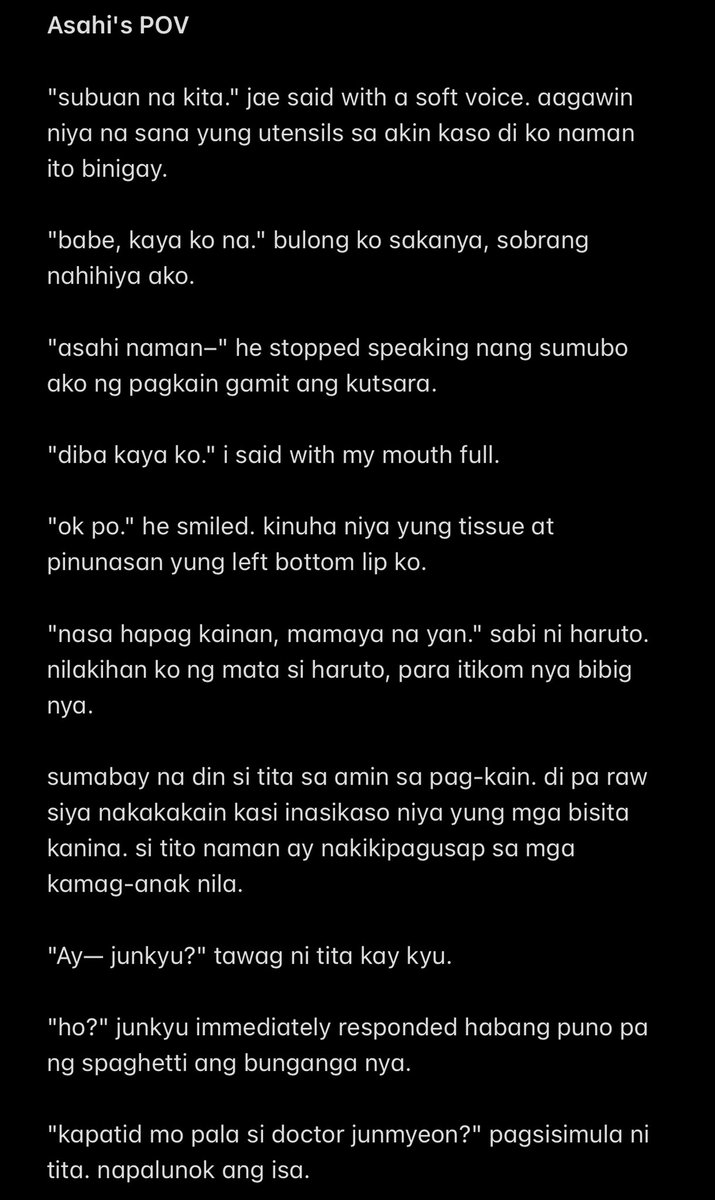 Asahi's POV

"subuan na kita." jae said with a soft voice. aagawin niya na sana yung utensils sa akin kaso di ko naman ito binigay.

"babe, kaya ko na." bulong ko sakanya, sobrang nahihiya ako.

"asahi naman–" he stopped speaking nang sumubo ako ng pagkain gamit ang kutsara.

"diba kaya ko." i said with my mouth full.

"ok po." he smiled. kinuha niya yung tissue at pinunasan yung left bottom lip ko.

"nasa hapag kainan, mamaya na yan." sabi ni haruto. nilakihan ko ng mata si haruto, para itikom nya bibig nya.

sumabay na din si tita sa amin sa pag-kain. di pa raw siya nakakakain kasi inasikaso niya yung mga bisita kanina. si tito naman ay nakikipagusap sa mga kamag-anak nila.

"Ay— junkyu?" tawag ni tita kay kyu.

"ho?" junkyu immediately responded habang puno pa ng spaghetti ang bunganga nya.

"kapatid mo pala si doctor junmyeon?" pagsisimula ni tita. napalunok ang isa.